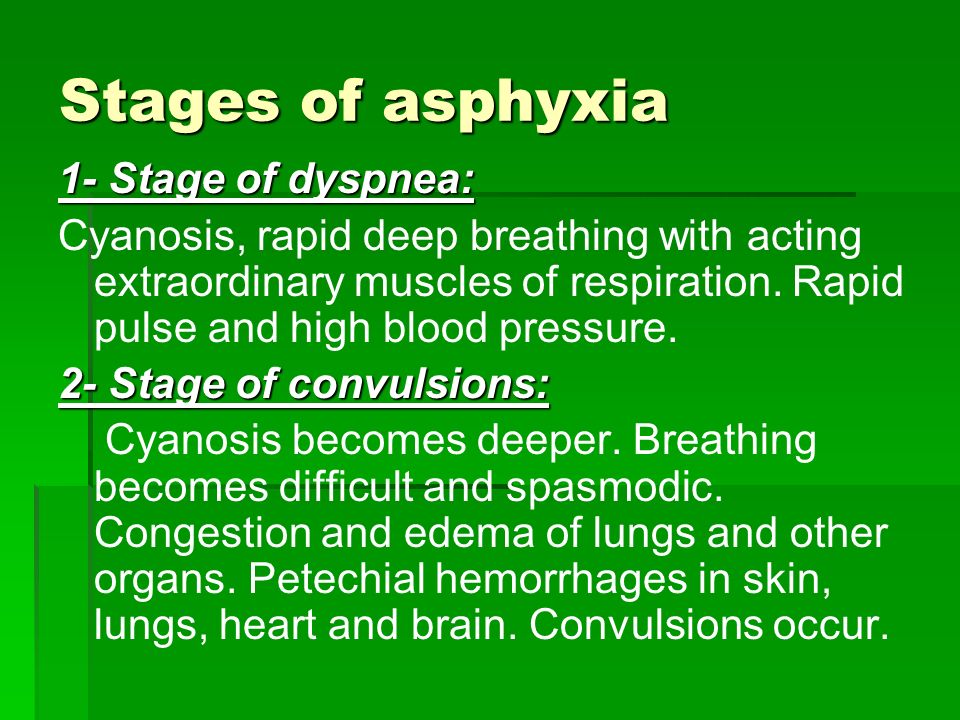 Stages of asphyxia

1- Stage of dyspnea:

Cyanosis, rapid deep breathing with acting extraordinary muscles of respiration. Rapid pulse and high blood pressure.

2- Stage of convulsions:

Cyanosis becomes deeper. Breathing becomes difficult and spasmodic. Congestion and edema of lungs and other organs. Petechial hemorrhages in skin, lungs, heart and brain. Convulsions occur.